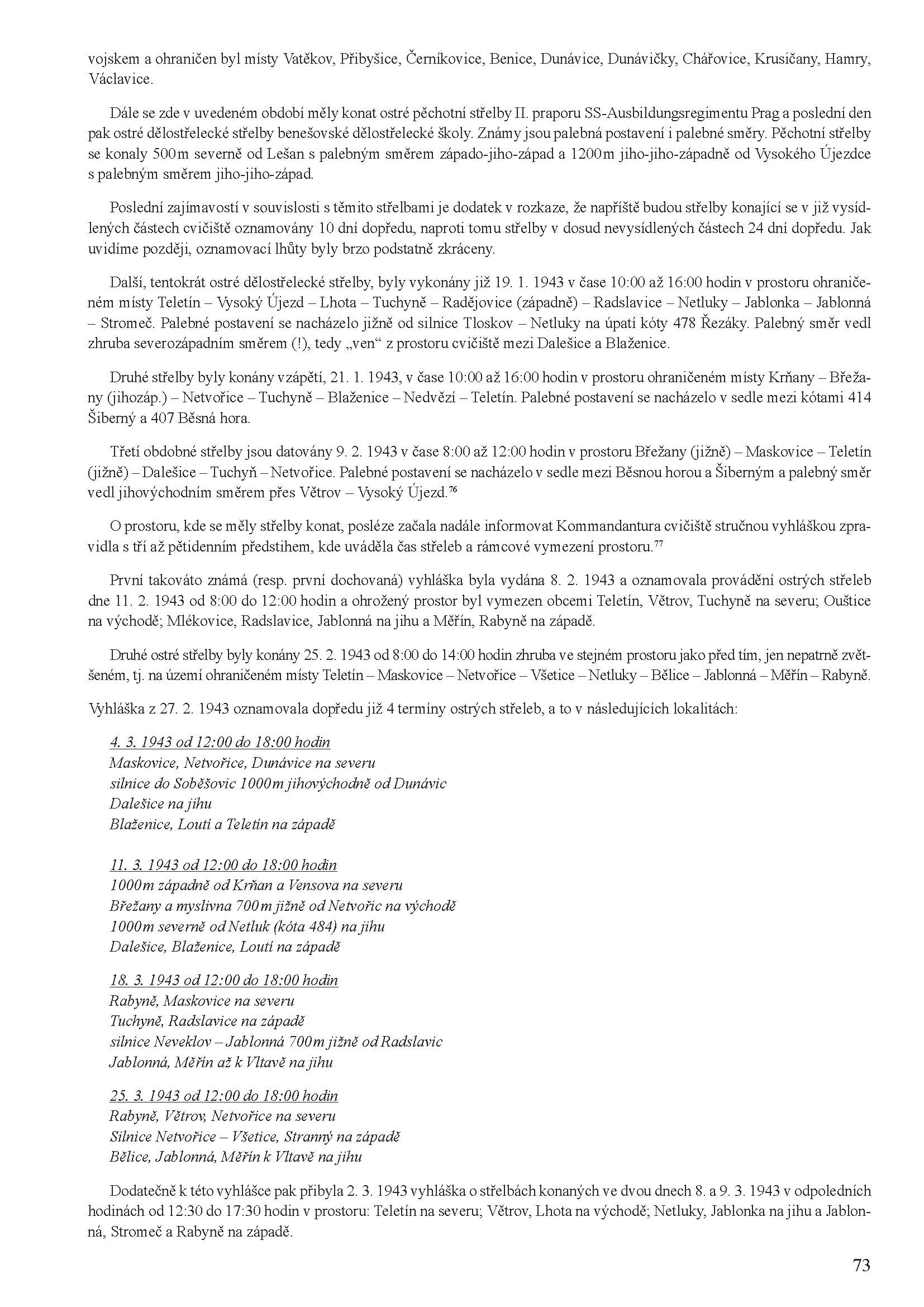 vojskem a ohraničen byl místy Vatěkov, Přibyšice, Černíkovice, Benice, Dunávice, Dunávičky, Chářovice, Krusičany, Hamry, Václavice.

Dále se zde v uvedeném období měly konat ostré pěchotní střelby II. praporu SS-Ausbildungsregimentu Prag a poslední den pak ostré dělostřelecké střelby benešovské dělostřelecké školy. Známy jsou palebná postavení i palebné směry. Pěchotní střelby se konaly 500m severně od Lešan s palebným směrem západo-jiho-západ a 1200m jiho-jiho-západně od Vysokého Újezdce s palebným směrem jiho-jiho-západ.

Poslední zajímavostí v souvislosti s těmito střelbami je dodatek v rozkaze, že napříště budou střelby konající se v již vysídlených částech cvičiště oznamovány 10 dní dopředu, naproti tomu střelby v dosud nevysídlených částech 24 dní dopředu. Jak uvidíme později, oznamovací lhůty byly brzo podstatně zkráceny.

Další, tentokrát ostré dělostřelecké střelby, byly vykonány již 19. 1. 1943 v čase 10:00 až 16:00 hodin v prostoru ohraničeném místy Teletín – Vysoký Újezd – Lhota – Tuchyně – Radějovice (západně) – Radslavice – Netluky – Jablonka – Jablonná – Stromeč. Palebné postavení se nacházelo jižně od silnice Tloskov – Netluky na úpatí kóty 478 Řezáky. Palebný směr vedl zhruba severozápadním směrem (!), tedy „ven“ z prostoru cvičiště mezi Dalešice a Blaženice.

Druhé střelby byly konány vzápětí, 21. 1. 1943, v čase 10:00 až 16:00 hodin v prostoru ohraničeném místy Krňany – Břežany (jihozáp.) – Netvořice – Tuchyně – Blaženice – Nedvězí – Teletín. Palebné postavení se nacházelo v sedle mezi kótami 414 Šiberný a 407 Běsná hora.

Třetí obdobné střelby jsou datovány 9. 2. 1943 v čase 8:00 až 12:00 hodin v prostoru Břežany (jižně) – Maskovice – Teletín (jižně) – Dalešice – Tuchyň – Netvořice. Palebné postavení se nacházelo v sedle mezi Běsnou horou a Šiberným a palebný směr vedl jihovýchodním směrem přes Větrov – Vysoký Újezd.$^{76}$

O prostoru, kde se měly střelby konat, posléze začala nadále informovat Kommandantura cvičiště stručnou vyhláškou zpravidla s tří až pětidenním předstihem, kde uváděla čas střeleb a rámcové vymezení prostoru.$^{77}$

První takováto známá (resp. první dochovaná) vyhláška byla vydána 8. 2. 1943 a oznamovala provádění ostrých střeleb dne 11. 2. 1943 od 8:00 do 12:00 hodin a ohrožený prostor byl vymezen obcemi Teletín, Větrov, Tuchyně na severu; Ouštice na východě; Mlékovice, Radslavice, Jablonná na jihu a Měřín, Rabyně na západě.

Druhé ostré střelby byly konány 25. 2. 1943 od 8:00 do 14:00 hodin zhruba ve stejném prostoru jako před tím, jen nepatrně zvětšeném, tj. na území ohraničeném místy Teletín – Maskovice – Netvořice – Všetice – Netluky – Bělice – Jablonná – Měřín – Rabyně.

Vyhláška z 27. 2. 1943 oznamovala dopředu již 4 termíny ostrých střeleb, a to v následujících lokalitách:

4. 3. 1943 od 12:00 do 18:00 hodin
Maskovice, Netvořice, Dunávice na severu
silnice do Soběšovic 1000m jihovýchodně od Dunávic
Dalešice na jihu
Blaženice, Loutí a Teletín na západě

11. 3. 1943 od 12:00 do 18:00 hodin
1000m západně od Krňan a Vensova na severu
Břežany a myslivna 700m jižně od Netvořic na východě
1000m severně od Netluk (kóta 484) na jihu
Dalešice, Blaženice, Loutí na západě

18. 3. 1943 od 12:00 do 18:00 hodin
Rabyně, Maskovice na severu
Tuchyně, Radslavice na západě
silnice Neveklov – Jablonná 700m jižně od Radslavic
Jablonná, Měřín až k Vltavě na jihu

25. 3. 1943 od 12:00 do 18:00 hodin
Rabyně, Větrov, Netvořice na severu
Silnice Netvořice – Všetice, Stranný na západě
Bělice, Jablonná, Měřín k Vltavě na jihu

Dodatečně k této vyhlášce pak přibyla 2. 3. 1943 vyhláška o střelbách konaných ve dvou dnech 8. a 9. 3. 1943 v odpoledních hodinách od 12:30 do 17:30 hodin v prostoru: Teletín na severu; Větrov, Lhota na východě; Netluky, Jablonka na jihu a Jablonná, Stromeč a Rabyně na západě.

73